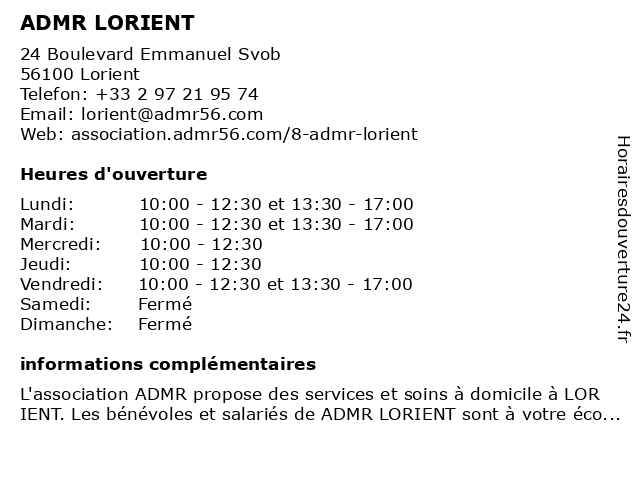 ADMR LORIENT

24 Boulevard Emmanuel Svob
56100 Lorient
Telefon: +33 2 97 21 95 74
Email: lorient@admr56.com
Web: association.admr56.com/8-admr-lorient

Heures d'ouverture

| | |
|---|---|
| Lundi: | 10:00 - 12:30 et 13:30 - 17:00 |
| Mardi: | 10:00 - 12:30 et 13:30 - 17:00 |
| Mercredi: | 10:00 - 12:30 |
| Jeudi: | 10:00 - 12:30 |
| Vendredi: | 10:00 - 12:30 et 13:30 - 17:00 |
| Samedi: | Fermé |
| Dimanche: | Fermé |

informations complémentaires

L'association ADMR propose des services et soins à domicile à LOR IENT. Les bénévoles et salariés de ADMR LORIENT sont à votre éco...

Horairesdouverture24.fr